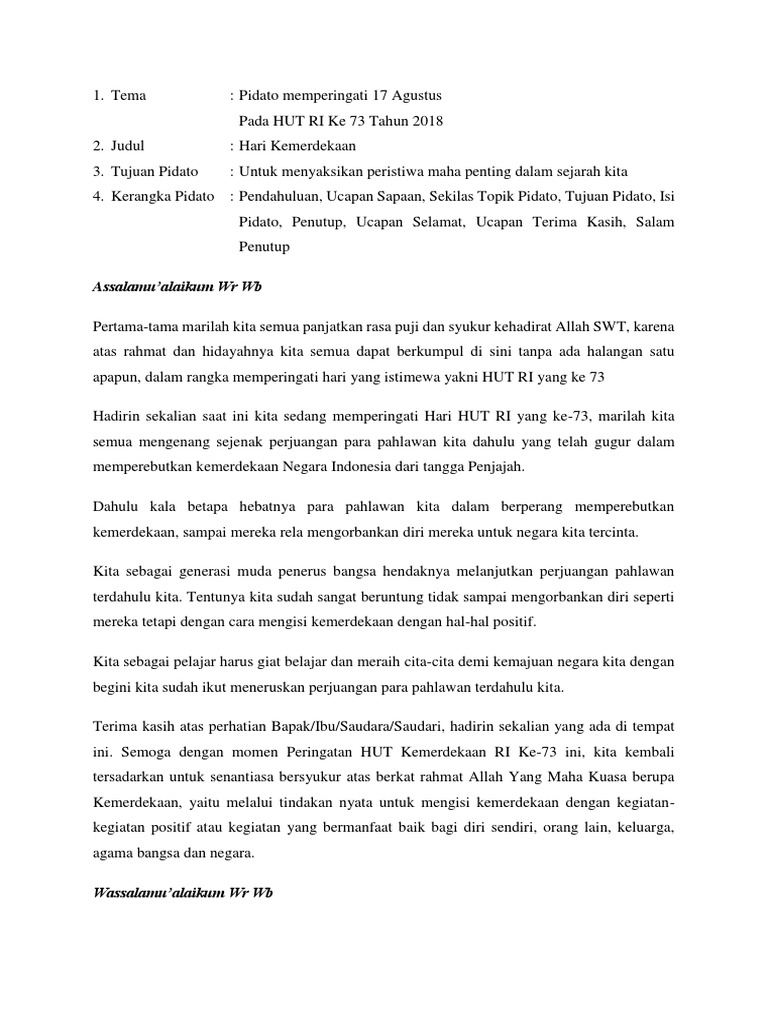 1. Tema : Pidato memperingati 17 Agustus
Pada HUT RI Ke 73 Tahun 2018
2. Judul : Hari Kemerdekaan
3. Tujuan Pidato : Untuk menyaksikan peristiwa maha penting dalam sejarah kita
4. Kerangka Pidato : Pendahuluan, Ucapan Sapaan, Sekilas Topik Pidato, Tujuan Pidato, Isi Pidato, Penutup, Ucapan Selamat, Ucapan Terima Kasih, Salam Penutup

Assalamu'alaikum Wr Wb

Pertama-tama marilah kita semua panjatkan rasa puji dan syukur kehadirat Allah SWT, karena atas rahmat dan hidayahnya kita semua dapat berkumpul di sini tanpa ada halangan satu apapun, dalam rangka memperingati hari yang istimewa yakni HUT RI yang ke 73

Hadirin sekalian saat ini kita sedang memperingati Hari HUT RI yang ke-73, marilah kita semua mengenang sejenak perjuangan para pahlawan kita dahulu yang telah gugur dalam memperebutkan kemerdekaan Negara Indonesia dari tangga Penjajah.

Dahulu kala betapa hebatnya para pahlawan kita dalam berperang memperebutkan kemerdekaan, sampai mereka rela mengorbankan diri mereka untuk negara kita tercinta.

Kita sebagai generasi muda penerus bangsa hendaknya melanjutkan perjuangan pahlawan terdahulu kita. Tentunya kita sudah sangat beruntung tidak sampai mengorbankan diri seperti mereka tetapi dengan cara mengisi kemerdekaan dengan hal-hal positif.

Kita sebagai pelajar harus giat belajar dan meraih cita-cita demi kemajuan negara kita dengan begini kita sudah ikut meneruskan perjuangan para pahlawan terdahulu kita.

Terima kasih atas perhatian Bapak/Ibu/Saudara/Saudari, hadirin sekalian yang ada di tempat ini. Semoga dengan momen Peringatan HUT Kemerdekaan RI Ke-73 ini, kita kembali tersadarkan untuk senantiasa bersyukur atas berkat rahmat Allah Yang Maha Kuasa berupa Kemerdekaan, yaitu melalui tindakan nyata untuk mengisi kemerdekaan dengan kegiatan-kegiatan positif atau kegiatan yang bermanfaat baik bagi diri sendiri, orang lain, keluarga, agama bangsa dan negara.

Wassalamu'alaikum Wr Wb